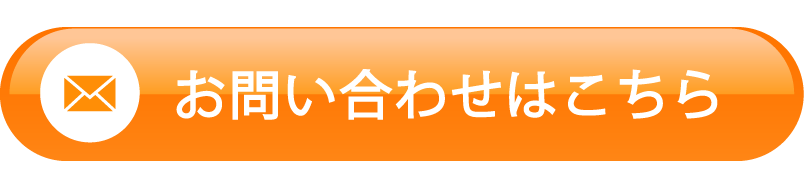 お問い合わせはこちら